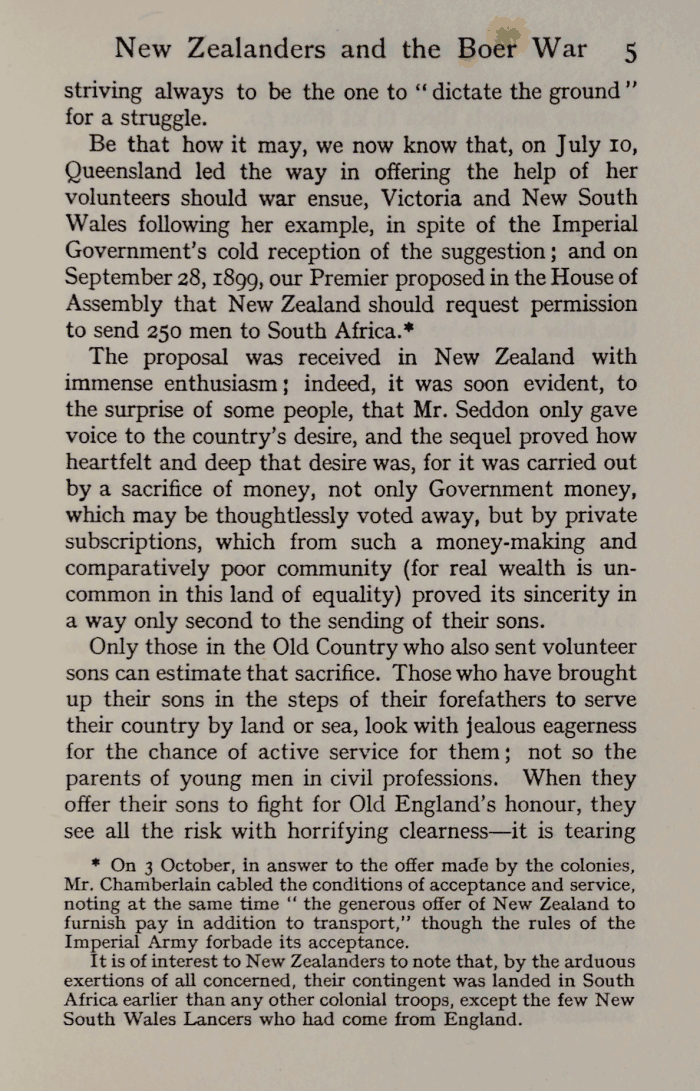 New Zealanders and the Boer War 5

striving always to be the one to "dictate the ground" for a struggle.

Be that how it may, we now know that, on July 10, Queensland led the way in offering the help of her volunteers should war ensue, Victoria and New South Wales following her example, in spite of the Imperial Government's cold reception of the suggestion; and on September 28, 1899, our Premier proposed in the House of Assembly that New Zealand should request permission to send 250 men to South Africa.*

The proposal was received in New Zealand with immense enthusiasm; indeed, it was soon evident, to the surprise of some people, that Mr. Seddon only gave voice to the country's desire, and the sequel proved how heartfelt and deep that desire was, for it was carried out by a sacrifice of money, not only Government money, which may be thoughtlessly voted away, but by private subscriptions, which from such a money-making and comparatively poor community (for real wealth is uncommon in this land of equality) proved its sincerity in a way only second to the sending of their sons.

Only those in the Old Country who also sent volunteer sons can estimate that sacrifice. Those who have brought up their sons in the steps of their forefathers to serve their country by land or sea, look with jealous eagerness for the chance of active service for them; not so the parents of young men in civil professions. When they offer their sons to fight for Old England's honour, they see all the risk with horrifying clearness—it is tearing

* On 3 October, in answer to the offer made by the colonies, Mr. Chamberlain cabled the conditions of acceptance and service, noting at the same time "the generous offer of New Zealand to furnish pay in addition to transport," though the rules of the Imperial Army forbade its acceptance.

It is of interest to New Zealanders to note that, by the arduous exertions of all concerned, their contingent was landed in South Africa earlier than any other colonial troops, except the few New South Wales Lancers who had come from England.